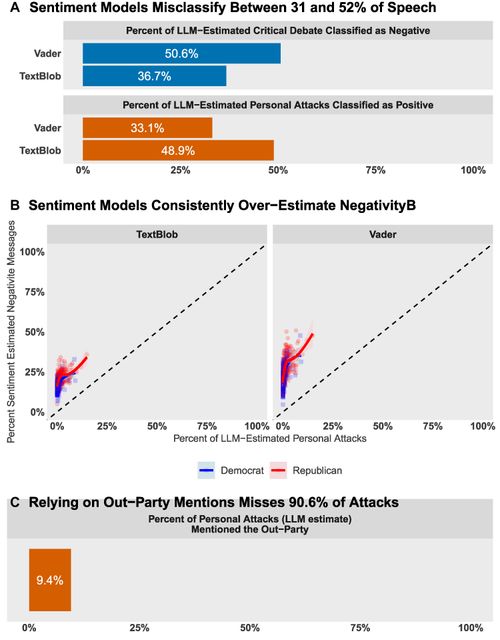 A Sentiment Models Misclassify Between 31 and 52% of Speech

Percent of LLM−Estimated Critical Debate Classified as Negative

Vader 50.6%
TextBlob 36.7%

Percent of LLM−Estimated Personal Attacks Classified as Positive

Vader 33.1%
TextBlob 48.9%

0% 25% 50% 75% 100%

B Sentiment Models Consistently Over−Estimate NegativityB

TextBlob

Vader

Percent Sentiment Estimated Negativite Messages

100%
75%
50%
25%
0%

0% 25% 50% 75% 100%
0% 25% 50% 75% 100%

Percent of LLM−Estimated Personal Attacks

Democrat Republican

C Relying on Out−Party Mentions Misses 90.6% of Attacks

Percent of Personal Attacks (LLM estimate)
Mentioned the Out−Party

9.4%

0% 25% 50% 75% 100%